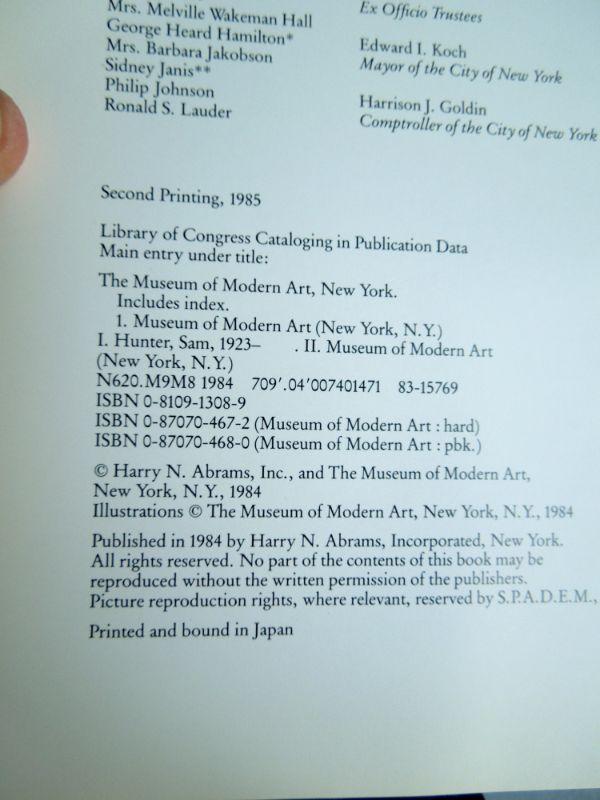 Mrs. Melville Wakeman Hall
George Heard Hamilton*
Mrs. Barbara Jakobson
Sidney Janis**
Philip Johnson
Ronald S. Lauder

Ex Officio Trustees

Edward I. Koch
Mayor of the City of New York

Harrison J. Goldin
Comptroller of the City of New York

Second Printing, 1985

Library of Congress Cataloging in Publication Data
Main entry under title:

The Museum of Modern Art, New York.
Includes index.
1. Museum of Modern Art (New York, N.Y.)
I. Hunter, Sam, 1923– . II. Museum of Modern Art (New York, N.Y.)
N620.M9M8 1984 709'.04'007401471 83-15769
ISBN 0-8109-1308-9
ISBN 0-87070-467-2 (Museum of Modern Art : hard)
ISBN 0-87070-468-0 (Museum of Modern Art : pbk.)

© Harry N. Abrams, Inc., and The Museum of Modern Art, New York, N.Y., 1984
Illustrations © The Museum of Modern Art, New York, N.Y., 1984

Published in 1984 by Harry N. Abrams, Incorporated, New York. All rights reserved. No part of the contents of this book may be reproduced without the written permission of the publishers. Picture reproduction rights, where relevant, reserved by S.P.A.D.E.M.,

Printed and bound in Japan